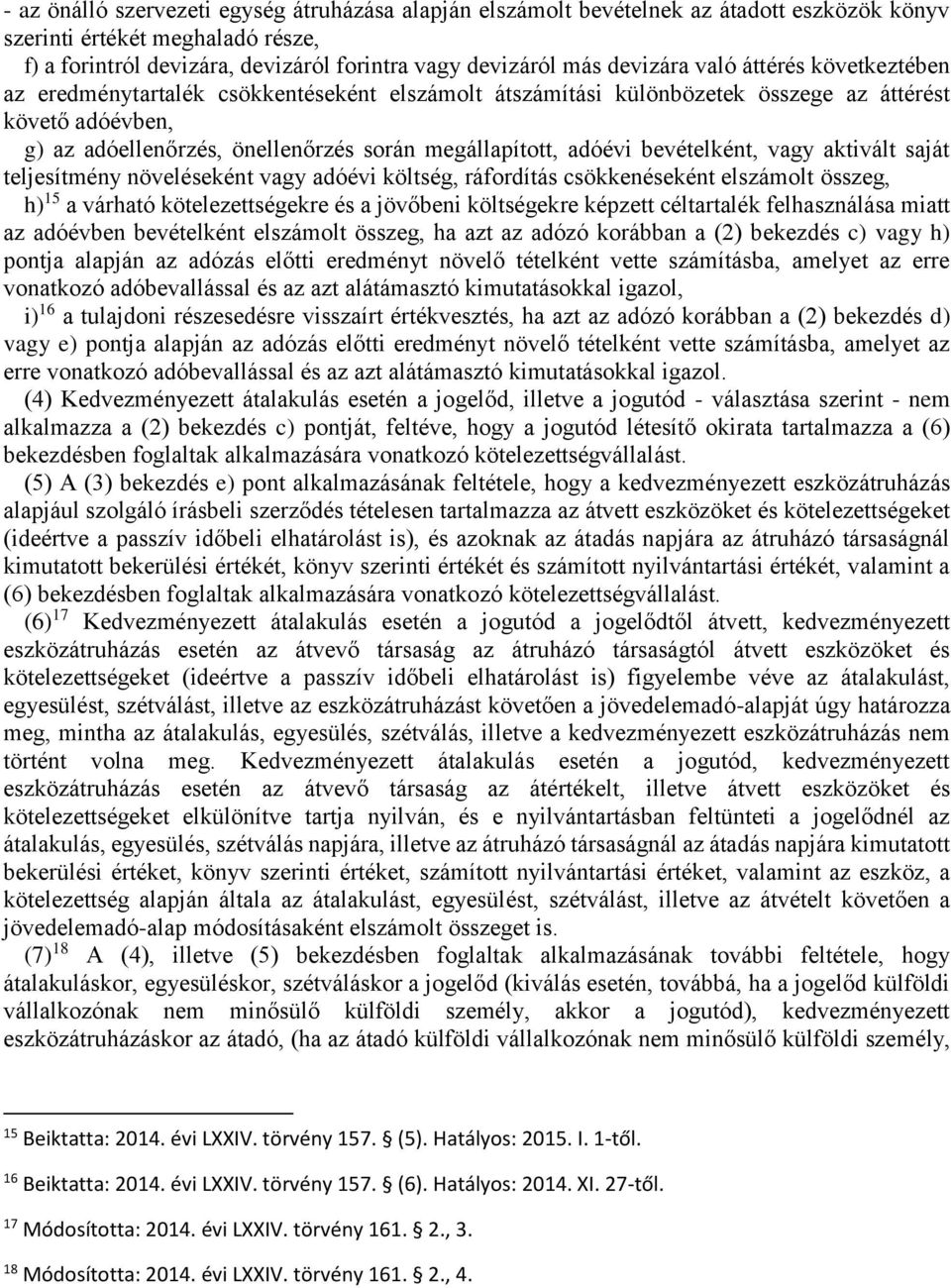 - az önálló szervezeti egység átruházása alapján elszámolt bevételnek az átadott eszközök könyv szerinti értékét meghaladó része,

f) a forintról devizára, devizáról forintra vagy devizáról más devizára való áttérés következtében az eredménytartalék csökkentéseként elszámolt átszámítási különbözetek összege az áttérést követő adóévben,

g) az adóellenőrzés, önellenőrzés során megállapított, adóévi bevételként, vagy aktivált saját teljesítmény növeléseként vagy adóévi költség, ráfordítás csökkenéseként elszámolt összeg,

h)$^{15}$ a várható kötelezettségekre és a jövőbeni költségekre képzett céltartalék felhasználása miatt az adóévben bevételként elszámolt összeg, ha azt az adózó korábban a (2) bekezdés c) vagy h) pontja alapján az adózás előtti eredményt növelő tételként vette számításba, amelyet az erre vonatkozó adóbevallással és az azt alátámasztó kimutatásokkal igazol,

i)$^{16}$ a tulajdoni részesedésre visszaírt értékvesztés, ha azt az adózó korábban a (2) bekezdés d) vagy e) pontja alapján az adózás előtti eredményt növelő tételként vette számításba, amelyet az erre vonatkozó adóbevallással és az azt alátámasztó kimutatásokkal igazol.

(4) Kedvezményezett átalakulás esetén a jogelőd, illetve a jogutód - választása szerint - nem alkalmazza a (2) bekezdés c) pontját, feltéve, hogy a jogutód létesítő okirata tartalmazza a (6) bekezdésben foglaltak alkalmazására vonatkozó kötelezettségvállalást.

(5) A (3) bekezdés e) pont alkalmazásának feltétele, hogy a kedvezményezett eszközátruházás alapjául szolgáló írásbeli szerződés tételesen tartalmazza az átvett eszközöket és kötelezettségeket (ideértve a passzív időbeli elhatárolást is), és azoknak az átadás napjára az átruházó társaságnál kimutatott bekerülési értékét, könyv szerinti értékét és számított nyilvántartási értékét, valamint a (6) bekezdésben foglaltak alkalmazására vonatkozó kötelezettségvállalást.

(6)$^{17}$ Kedvezményezett átalakulás esetén a jogutód a jogelődtől átvett, kedvezményezett eszközátruházás esetén az átvevő társaság az átruházó társaságtól átvett eszközöket és kötelezettségeket (ideértve a passzív időbeli elhatárolást is) figyelembe véve az átalakulást, egyesülést, szétválást, illetve az eszközátruházást követően a jövedelemadó-alapját úgy határozza meg, mintha az átalakulás, egyesülés, szétválás, illetve a kedvezményezett eszközátruházás nem történt volna meg. Kedvezményezett átalakulás esetén a jogutód, kedvezményezett eszközátruházás esetén az átvevő társaság az átértékelt, illetve átvett eszközöket és kötelezettségeket elkülönítve tartja nyilván, és e nyilvántartásban feltünteti a jogelődnél az átalakulás, egyesülés, szétválás napjára, illetve az átruházó társaságnál az átadás napjára kimutatott bekerülési értéket, könyv szerinti értéket, számított nyilvántartási értéket, valamint az eszköz, a kötelezettség alapján általa az átalakulást, egyesülést, szétválást, illetve az átvételt követően a jövedelemadó-alap módosításaként elszámolt összeget is.

(7)$^{18}$ A (4), illetve (5) bekezdésben foglaltak alkalmazásának további feltétele, hogy átalakuláskor, egyesüléskor, szétváláskor a jogelőd (kiválás esetén, továbbá, ha a jogelőd külföldi vállalkozónak nem minősülő külföldi személy, akkor a jogutód), kedvezményezett eszközátruházáskor az átadó, (ha az átadó külföldi vállalkozónak nem minősülő külföldi személy,

$^{15}$ Beiktatta: 2014. évi LXXIV. törvény 157. § (5). Hatályos: 2015. I. 1-től.

$^{16}$ Beiktatta: 2014. évi LXXIV. törvény 157. § (6). Hatályos: 2014. XI. 27-től.

$^{17}$ Módosította: 2014. évi LXXIV. törvény 161. § 2., 3.

$^{18}$ Módosította: 2014. évi LXXIV. törvény 161. § 2., 4.